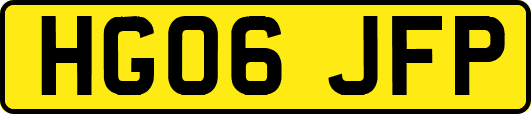 HG06 JFP